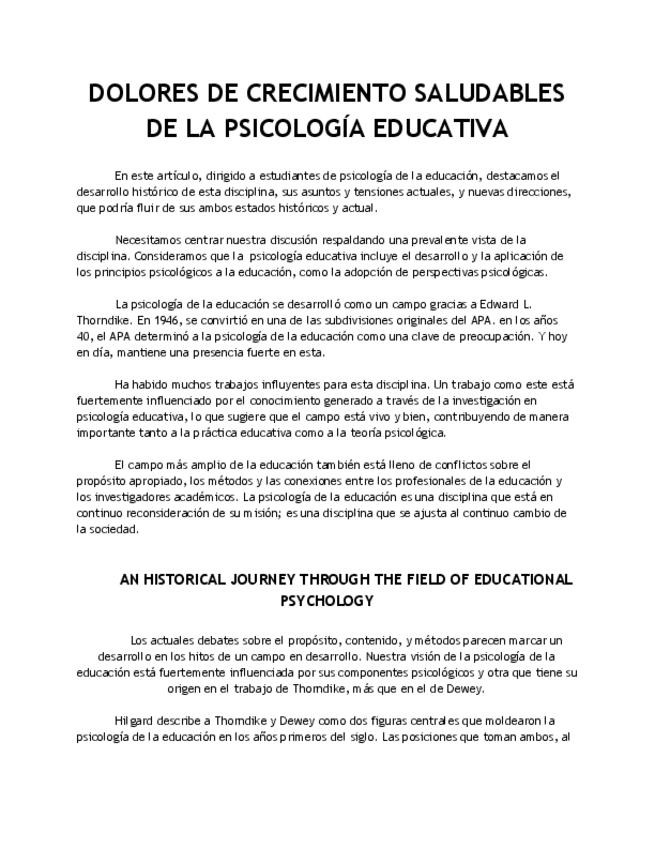 DOLORES DE CRECIMIENTO SALUDABLES DE LA PSICOLOGÍA EDUCATIVA

En este artículo, dirigido a estudiantes de psicología de la educación, destacamos el desarrollo histórico de esta disciplina, sus asuntos y tensiones actuales, y nuevas direcciones, que podría fluir de sus ambos estados históricos y actual.

Necesitamos centrar nuestra discusión respaldando una prevalente vista de la disciplina. Consideramos que la psicología educativa incluye el desarrollo y la aplicación de los principios psicológicos a la educación, como la adopción de perspectivas psicológicas.

La psicología de la educación se desarrolló como un campo gracias a Edward L. Thorndike. En 1946, se convirtió en una de las subdivisiones originales del APA. en los años 40, el APA determinó a la psicología de la educación como una clave de preocupación. Y hoy en día, mantiene una presencia fuerte en esta.

Ha habido muchos trabajos influyentes para esta disciplina. Un trabajo como este está fuertemente influenciado por el conocimiento generado a través de la investigación en psicología educativa, lo que sugiere que el campo está vivo y bien, contribuyendo de manera importante tanto a la práctica educativa como a la teoría psicológica.

El campo más amplio de la educación también está lleno de conflictos sobre el propósito apropiado, los métodos y las conexiones entre los profesionales de la educación y los investigadores académicos. La psicología de la educación es una disciplina que está en continuo reconsideración de su misión; es una disciplina que se ajusta al continuo cambio de la sociedad.

AN HISTORICAL JOURNEY THROUGH THE FIELD OF EDUCATIONAL PSYCHOLOGY

Los actuales debates sobre el propósito, contenido, y métodos parecen marcar un desarrollo en los hitos de un campo en desarrollo. Nuestra visión de la psicología de la educación está fuertemente influenciada por sus componentes psicológicos y otra que tiene su origen en el trabajo de Thorndike, más que en el de Dewey.

Hilgard describe a Thorndike y Dewey como dos figuras centrales que moldearon la psicología de la educación en los años primeros del siglo. Las posiciones que toman ambos, al